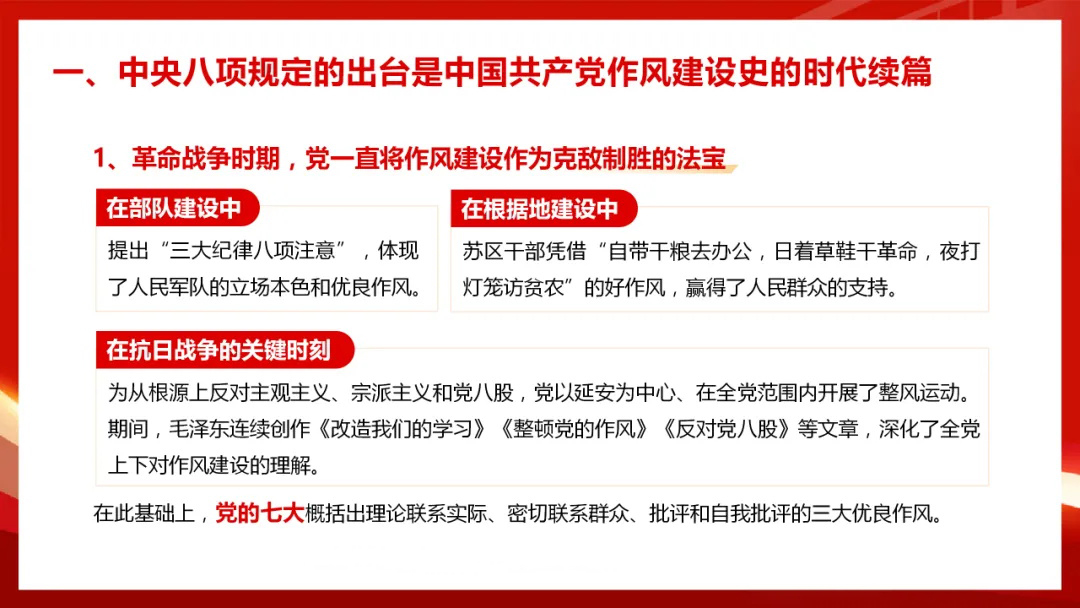 一、中央八项规定的出台是中国共产党作风建设史的时代续篇

1、革命战争时期，党一直将作风建设作为克敌制胜的法宝

在部队建设中

提出“三大纪律八项注意”，体现了人民军队的立场本色和优良作风。

在根据地建设中

苏区干部凭借“自带干粮去办公，日着草鞋干革命，夜打灯笼访贫农”的好作风，赢得了人民群众的支持。

在抗日战争的关键时刻

为从根源上反对主观主义、宗派主义和党八股，党以延安为中心、在全党范围内开展了整风运动。期间，毛泽东连续创作《改造我们的学习》《整顿党的作风》《反对党八股》等文章，深化了全党上下对作风建设的理解。

在此基础上，党的七大概括出理论联系实际、密切联系群众、批评和自我批评的三大优良作风。